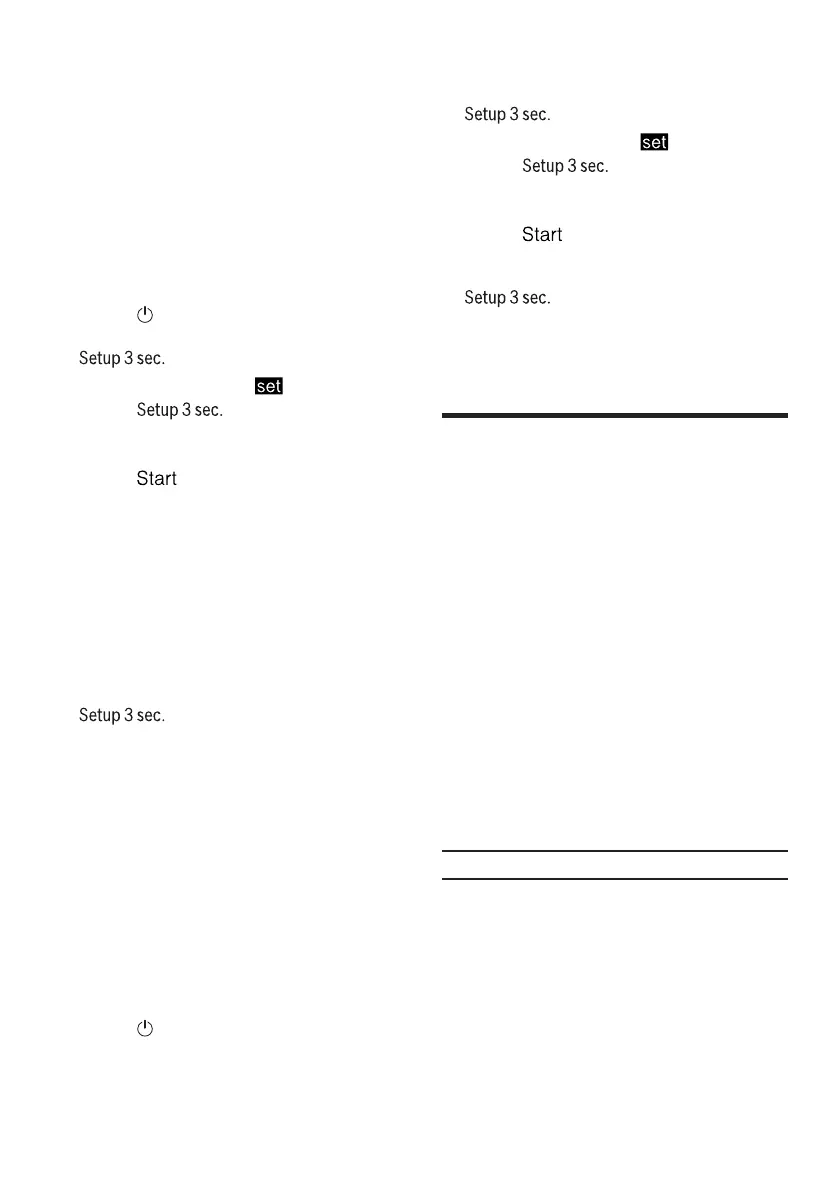 Setup 3 sec.

set

Setup 3 sec.

Start

Setup 3 sec.

Setup 3 sec.

set

Setup 3 sec.

Start

Setup 3 sec.